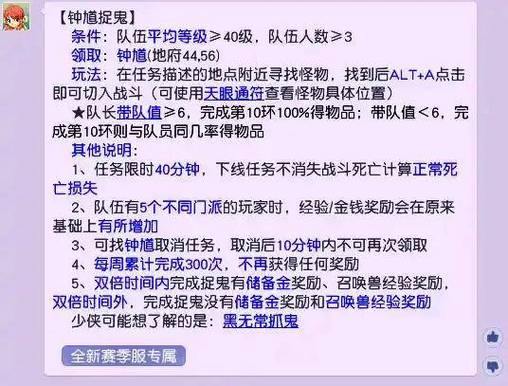 【钟馗捉鬼】
条件：队伍平均等级≥40级，队伍人数≥3
领取：钟馗(地府44,56)
玩法：在任务描述的地点附近寻找怪物，找到后ALT+A点击即可切入战斗（可使用天眼通符查看怪物具体位置）
★队长带队值≥6，完成第10环100%得物品；带队值<6，完成第10环则与队员同几率得物品
其他说明：
1、任务限时40分钟，下线任务不消失战斗死亡计算正常死亡损失
2、队伍有5个不同门派的玩家时，经验/金钱奖励会在原来基础上有所增加
3、可找钟馗取消任务，取消后10分钟内不可再次领取
4、每周累计完成300次，不再获得任何奖励
5、双倍时间内完成捉鬼有储备金奖励、召唤兽经验奖励，双倍时间外，完成捉鬼没有储备金奖励和召唤兽经验奖励
少侠可能想了解的是：黑无常抓鬼
全新赛季服专属